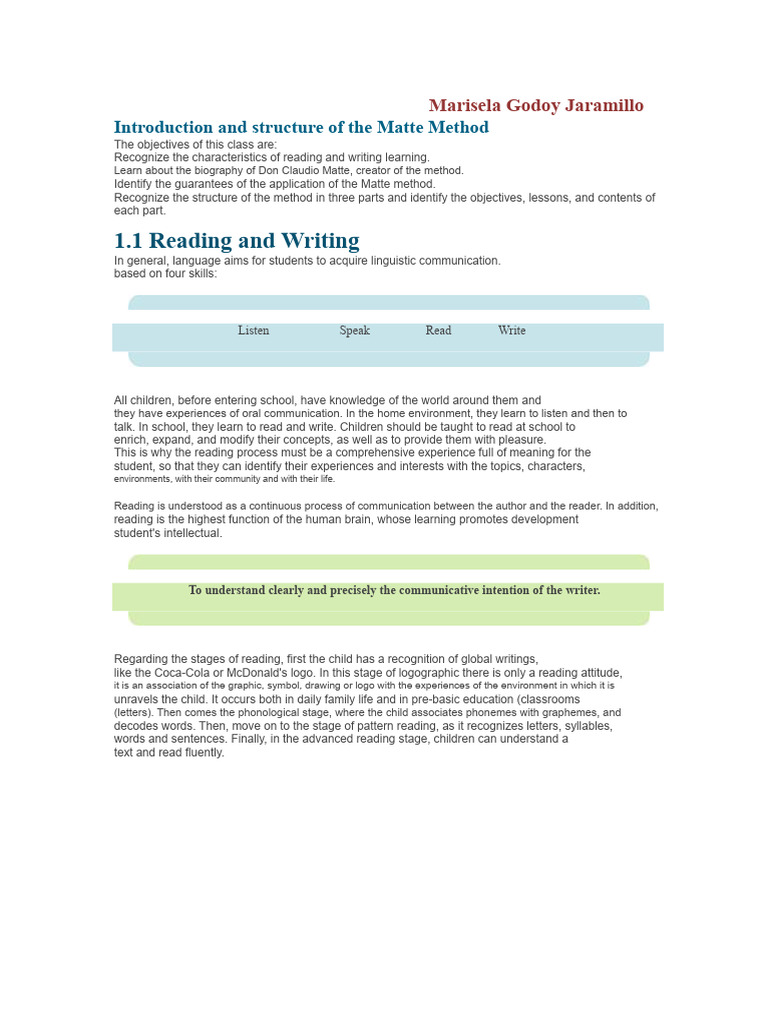 Marisela Godoy Jaramillo

Introduction and structure of the Matte Method

The objectives of this class are:
Recognize the characteristics of reading and writing learning.
Learn about the biography of Don Claudio Matte, creator of the method.
Identify the guarantees of the application of the Matte method.
Recognize the structure of the method in three parts and identify the objectives, lessons, and contents of each part.

1.1 Reading and Writing

In general, language aims for students to acquire linguistic communication.
based on four skills:

Listen Speak Read Write

All children, before entering school, have knowledge of the world around them and they have experiences of oral communication. In the home environment, they learn to listen and then to talk. In school, they learn to read and write. Children should be taught to read at school to enrich, expand, and modify their concepts, as well as to provide them with pleasure.
This is why the reading process must be a comprehensive experience full of meaning for the student, so that they can identify their experiences and interests with the topics, characters, environments, with their community and with their life.

Reading is understood as a continuous process of communication between the author and the reader. In addition, reading is the highest function of the human brain, whose learning promotes development student's intellectual.

To understand clearly and precisely the communicative intention of the writer.

Regarding the stages of reading, first the child has a recognition of global writings, like the Coca-Cola or McDonald's logo. In this stage of logographic there is only a reading attitude, it is an association of the graphic, symbol, drawing or logo with the experiences of the environment in which it is unravels the child. It occurs both in daily family life and in pre-basic education (classrooms (letters). Then comes the phonological stage, where the child associates phonemes with graphemes, and decodes words. Then, move on to the stage of pattern reading, as it recognizes letters, syllables, words and sentences. Finally, in the advanced reading stage, children can understand a text and read fluently.